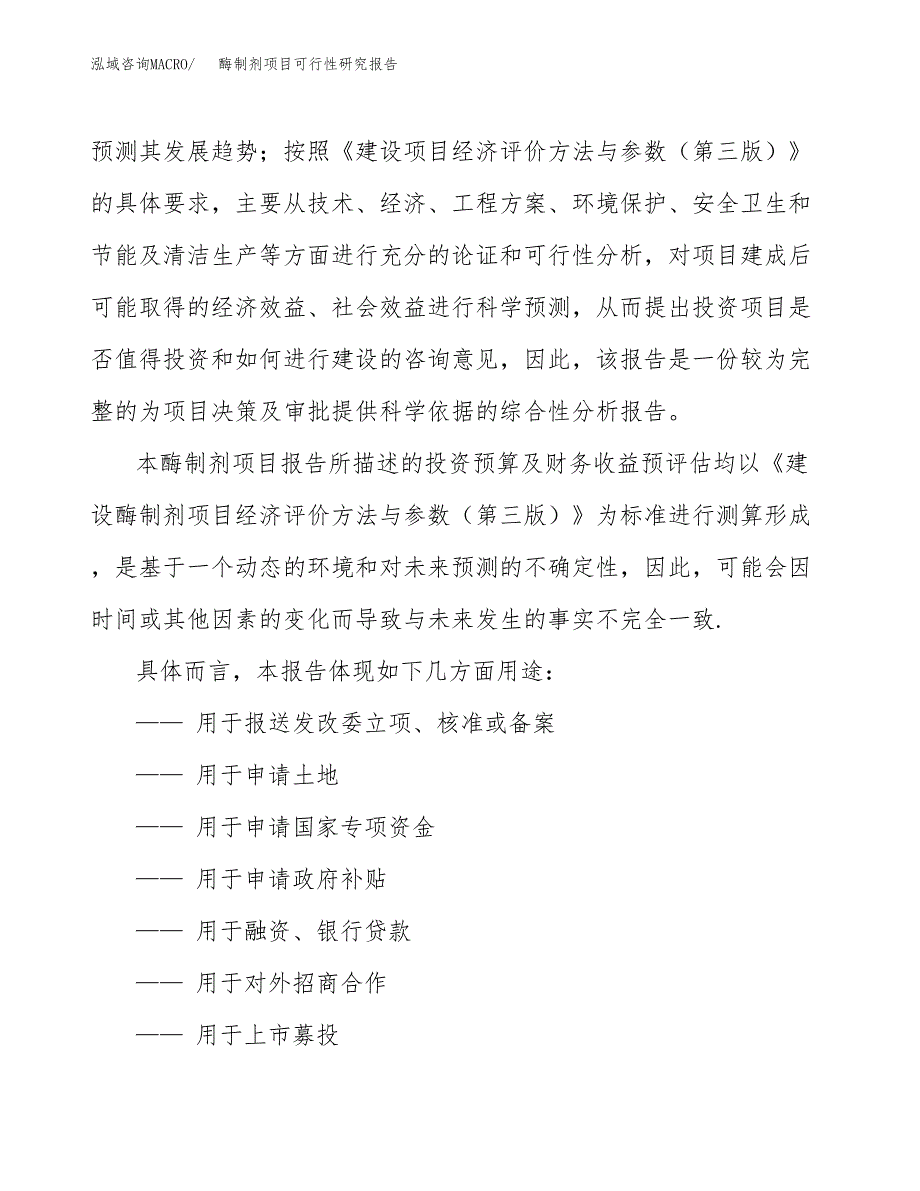 泓域咨询MACRO/　酶制剂项目可行性研究报告

预测其发展趋势；按照《建设项目经济评价方法与参数（第三版）》的具体要求，主要从技术、经济、工程方案、环境保护、安全卫生和节能及清洁生产等方面进行充分的论证和可行性分析，对项目建成后可能取得的经济效益、社会效益进行科学预测，从而提出投资项目是否值得投资和如何进行建设的咨询意见，因此，该报告是一份较为完整的为项目决策及审批提供科学依据的综合性分析报告。

本酶制剂项目报告所描述的投资预算及财务收益预评估均以《建设酶制剂项目经济评价方法与参数（第三版）》为标准进行测算形成，是基于一个动态的环境和对未来预测的不确定性，因此，可能会因时间或其他因素的变化而导致与未来发生的事实不完全一致.

具体而言，本报告体现如下几方面用途：

—— 用于报送发改委立项、核准或备案

—— 用于申请土地

—— 用于申请国家专项资金

—— 用于申请政府补贴

—— 用于融资、银行贷款

—— 用于对外招商合作

—— 用于上市募投